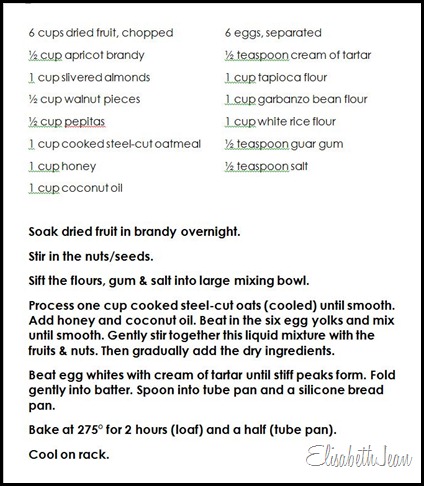 6 cups dried fruit, chopped

½ cup apricot brandy

1 cup slivered almonds

½ cup walnut pieces

½ cup pepitas

1 cup cooked steel-cut oatmeal

1 cup honey

1 cup coconut oil

6 eggs, separated

½ teaspoon cream of tartar

1 cup tapioca flour

1 cup garbanzo bean flour

1 cup white rice flour

½ teaspoon guar gum

½ teaspoon salt

Soak dried fruit in brandy overnight.

Stir in the nuts/seeds.

Sift the flours, gum & salt into large mixing bowl.

Process one cup cooked steel-cut oats (cooled) until smooth. Add honey and coconut oil. Beat in the six egg yolks and mix until smooth. Gently stir together this liquid mixture with the fruits & nuts. Then gradually add the dry ingredients.

Beat egg whites with cream of tartar until stiff peaks form. Fold gently into batter. Spoon into tube pan and a silicone bread pan.

Bake at 275° for 2 hours (loaf) and a half (tube pan).

Cool on rack.

Elisabeth Jean